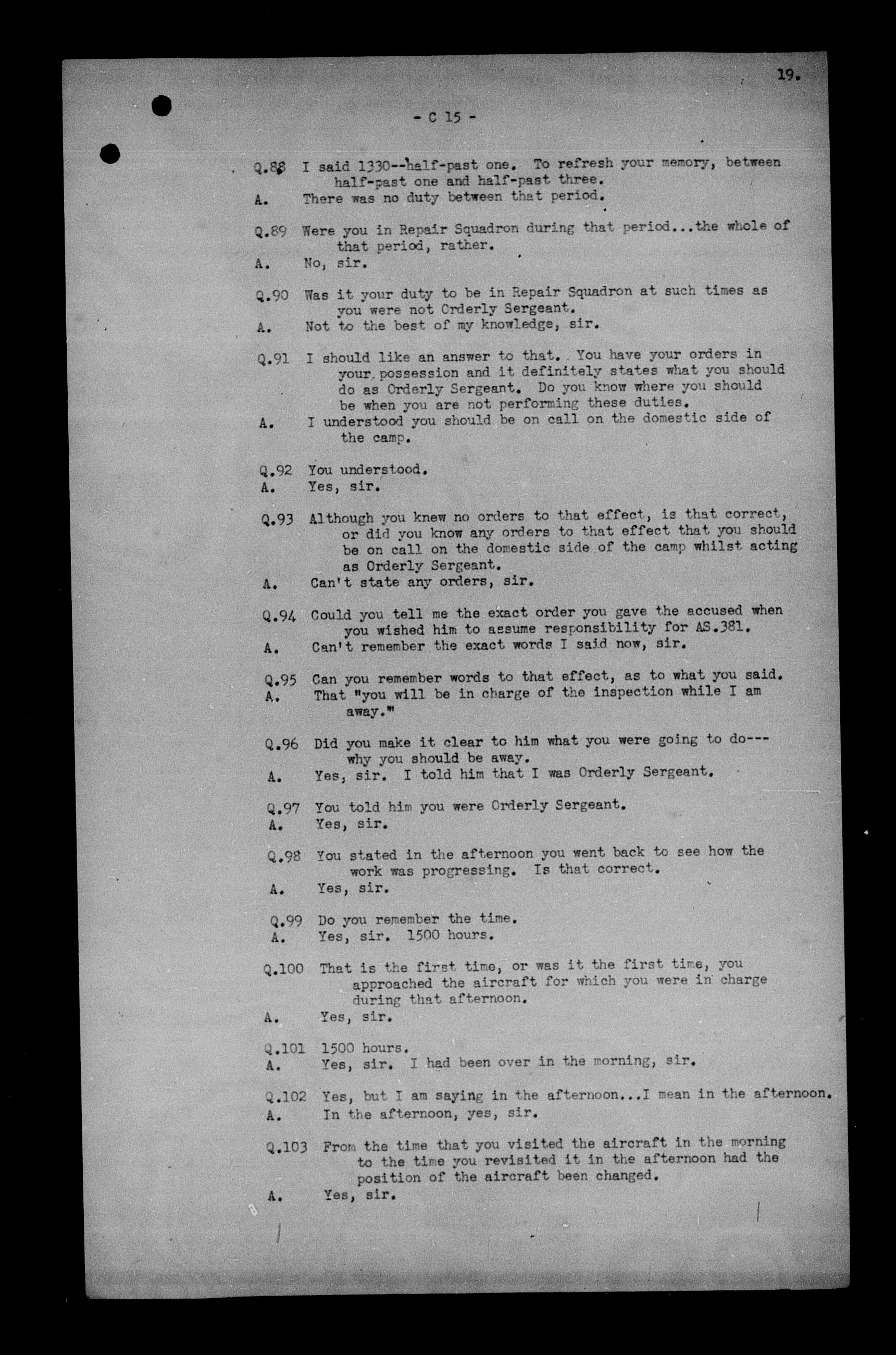 19.

- C 15 -

Q.88 I said 1330--half-past one. To refresh your memory, between half-past one and half-past three.
A. There was no duty between that period.

Q.89 Were you in Repair Squadron during that period...the whole of that period, rather.
A. No, sir.

Q.90 Was it your duty to be in Repair Squadron at such times as you were not Orderly Sergeant.
A. Not to the best of my knowledge, sir.

Q.91 I should like an answer to that. You have your orders in your possession and it definitely states what you should do as Orderly Sergeant. Do you know where you should be when you are not performing these duties.
A. I understood you should be on call on the domestic side of the camp.

Q.92 You understood.
A. Yes, sir.

Q.93 Although you knew no orders to that effect, is that correct, or did you know any orders to that effect that you should be on call on the domestic side of the camp whilst acting as Orderly Sergeant.
A. Can't state any orders, sir.

Q.94 Could you tell me the exact order you gave the accused when you wished him to assume responsibility for AS.381.
A. Can't remember the exact words I said now, sir.

Q.95 Can you remember words to that effect, as to what you said.
A. That "you will be in charge of the inspection while I am away."

Q.96 Did you make it clear to him what you were going to do---why you should be away.
A. Yes, sir. I told him that I was Orderly Sergeant.

Q.97 You told him you were Orderly Sergeant.
A. Yes, sir.

Q.98 You stated in the afternoon you went back to see how the work was progressing. Is that correct.
A. Yes, sir.

Q.99 Do you remember the time.
A. Yes, sir. 1500 hours.

Q.100 That is the first time, or was it the first time, you approached the aircraft for which you were in charge during that afternoon.
A. Yes, sir.

Q.101 1500 hours.
A. Yes, sir. I had been over in the morning, sir.

Q.102 Yes, but I am saying in the afternoon...I mean in the afternoon.
A. In the afternoon, yes, sir.

Q.103 From the time that you visited the aircraft in the morning to the time you revisited it in the afternoon had the position of the aircraft been changed.
A. Yes, sir.